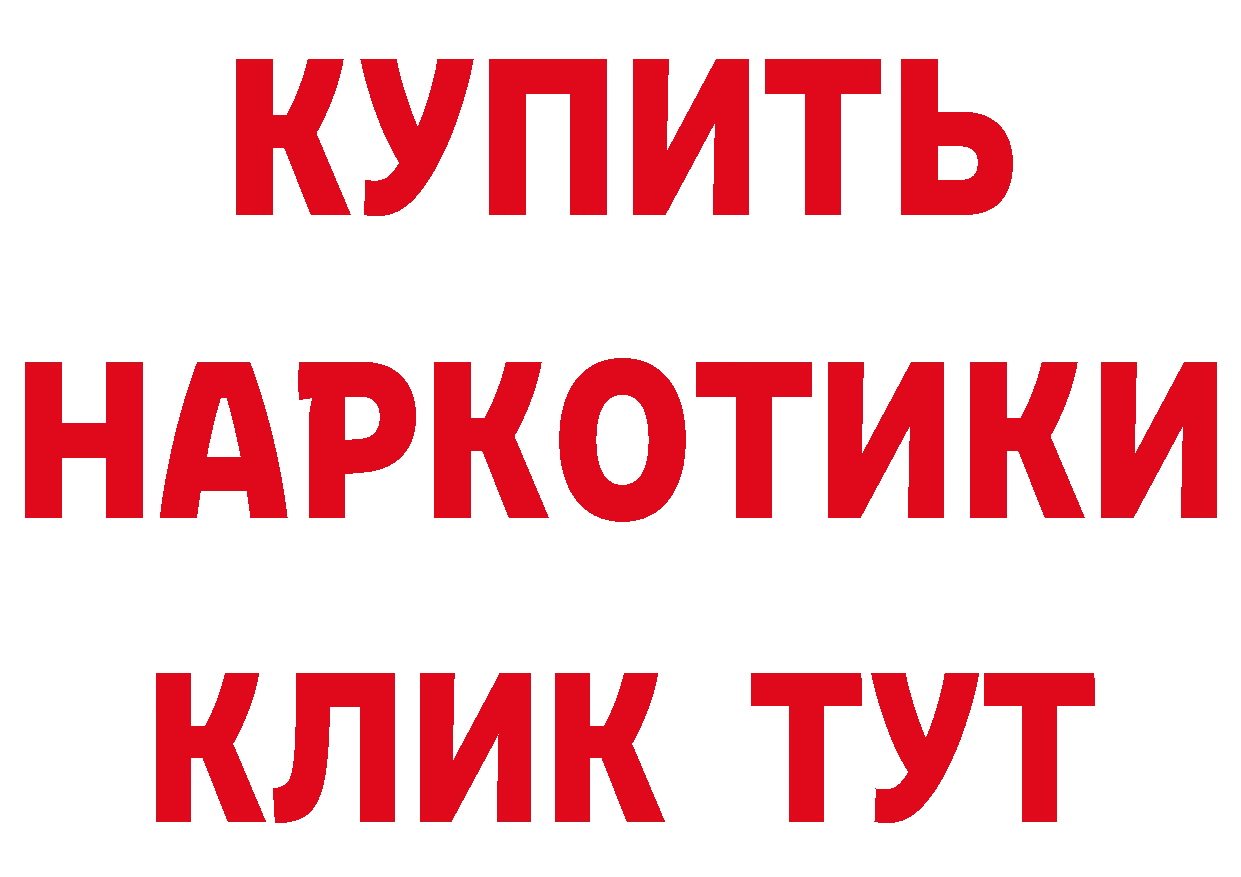 КУПИТЬ
НАРКОТИКИ
КЛИК ТУТ